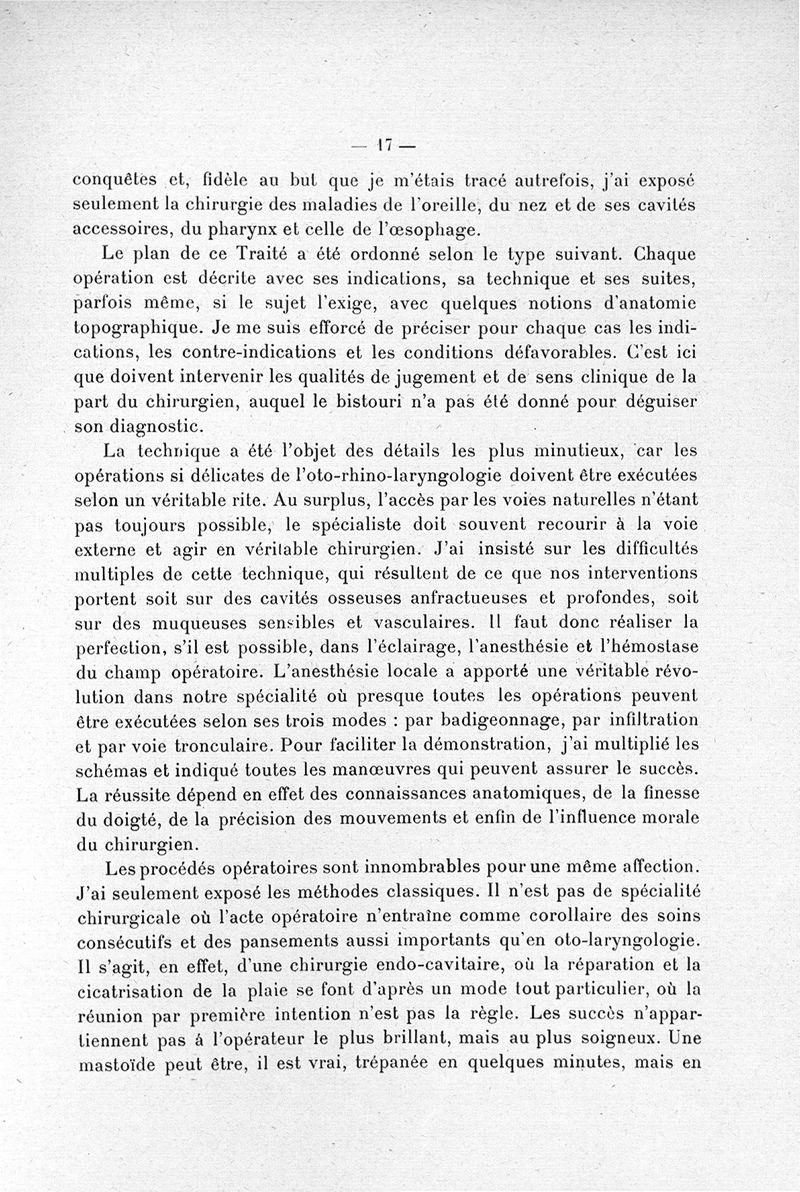 — 17 —

conquêtes et, fidèle au but que je m'étais tracé autrefois, j'ai exposé seulement la chirurgie des maladies de l'oreille, du nez et de ses cavités accessoires, du pharynx et celle de l'œsophage.

Le plan de ce Traité a été ordonné selon le type suivant. Chaque opération est décrite avec ses indications, sa technique et ses suites, parfois même, si le sujet l'exige, avec quelques notions d'anatomie topographique. Je me suis efforcé de préciser pour chaque cas les indications, les contre-indications et les conditions défavorables. C'est ici que doivent intervenir les qualités de jugement et de sens clinique de la part du chirurgien, auquel le bistouri n'a pas été donné pour déguiser son diagnostic.

La technique a été l'objet des détails les plus minutieux, car les opérations si délicates de l'oto-rhino-laryngologie doivent être exécutées selon un véritable rite. Au surplus, l'accès par les voies naturelles n'étant pas toujours possible, le spécialiste doit souvent recourir à la voie externe et agir en véritable chirurgien. J'ai insisté sur les difficultés multiples de cette technique, qui résultent de ce que nos interventions portent soit sur des cavités osseuses anfractueuses et profondes, soit sur des muqueuses sensibles et vasculaires. Il faut donc réaliser la perfection, s'il est possible, dans l'éclairage, l'anesthésie et l'hémostase du champ opératoire. L'anesthésie locale a apporté une véritable révolution dans notre spécialité où presque toutes les opérations peuvent être exécutées selon ses trois modes : par badigeonnage, par infiltration et par voie tronculaire. Pour faciliter la démonstration, j'ai multiplié les schémas et indiqué toutes les manœuvres qui peuvent assurer le succès. La réussite dépend en effet des connaissances anatomiques, de la finesse du doigté, de la précision des mouvements et enfin de l'influence morale du chirurgien.

Les procédés opératoires sont innombrables pour une même affection. J'ai seulement exposé les méthodes classiques. Il n'est pas de spécialité chirurgicale où l'acte opératoire n'entraîne comme corollaire des soins consécutifs et des pansements aussi importants qu'en oto-laryngologie. Il s'agit, en effet, d'une chirurgie endo-cavitaire, où la réparation et la cicatrisation de la plaie se font d'après un mode tout particulier, où la réunion par première intention n'est pas la règle. Les succès n'appartiennent pas à l'opérateur le plus brillant, mais au plus soigneux. Une mastoïde peut être, il est vrai, trépanée en quelques minutes, mais en